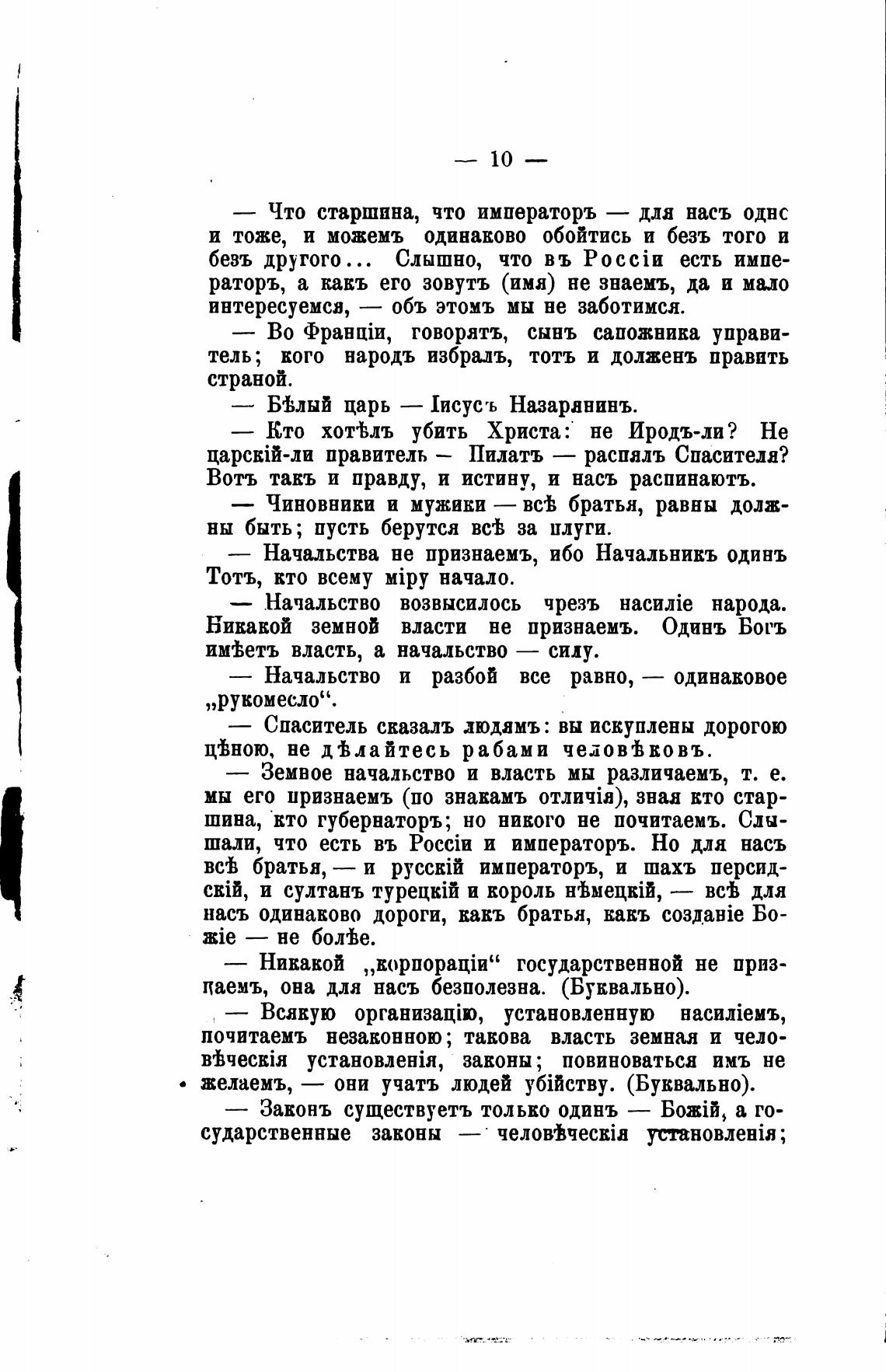 — 10 —

— Что старшина, что императоръ — для насъ однс и тоже, и можемъ одинаково обойтись и безъ того и безъ другого... Слышно, что въ Россіи есть императоръ, а какъ его зовутъ (имя) не знаемъ, да и мало интересуемся, — объ этомъ мы не заботимся.

— Во Франціи, говорятъ, сынъ сапожника управитель; кого народъ избралъ, тотъ и долженъ править страной.

— Бѣлый царь — Іисусъ Назарянинъ.

— Кто хотѣлъ убить Христа: не Иродъ-ли? Не царскій-ли правитель — Пилатъ — распялъ Спасителя? Вотъ такъ и правду, и истину, и насъ распинаютъ.

— Чиновники и мужики — всѣ братья, равны должны быть; пусть берутся всѣ за плуги.

— Начальства не признаемъ, ибо Начальникъ одинъ Тотъ, кто всему міру начало.

— Начальство возвысилось чрезъ насиліе народа. Никакой земной власти не признаемъ. Одинъ Богъ имѣетъ власть, а начальство — силу.

— Начальство и разбой все равно, — одинаковое „рукомесло“.

— Спаситель сказалъ людямъ: вы искуплены дорогою цѣною, не дѣлайтесь рабами человѣковъ.

— Земное начальство и власть мы различаемъ, т. е. мы его признаемъ (по знакамъ отличія), зная кто старшина, кто губернаторъ; но никого не почитаемъ. Слышали, что есть въ Россіи и императоръ. Но для насъ всѣ братья, — и русскій императоръ, и шахъ персидскій, и султанъ турецкій и король нѣмецкій, — всѣ для насъ одинаково дороги, какъ братья, какъ созданіе Божіе — не болѣе.

— Никакой „корпораціи“ государственной не признаемъ, она для насъ безполезна. (Буквально).

— Всякую организацію, установленную насиліемъ, почитаемъ незаконною; такова власть земная и человѣческія установленія, законы; повиноваться имъ не желаемъ, — они учатъ людей убійству. (Буквально).

— Законъ существуетъ только одинъ — Божій, а государственные законы — человѣческія установленія;